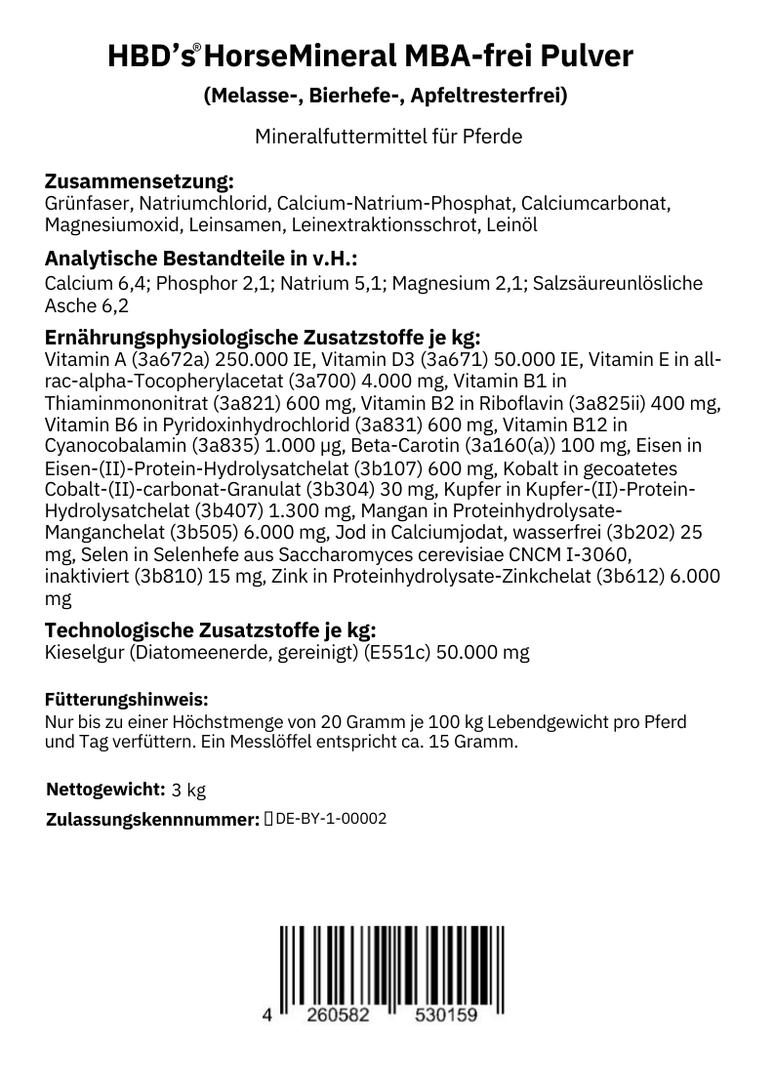 HBD's® HorseMineral MBA-frei Pulver

(Melasse-, Bierhefe-, Apfeltresterfrei)

Mineralfuttermittel für Pferde

Zusammensetzung:
Grünfaser, Natriumchlorid, Calcium-Natrium-Phosphat, Calciumcarbonat, Magnesiumoxid, Leinsamen, Leinextraktionsschrot, Leinöl

Analytische Bestandteile in v.H.:
Calcium 6,4; Phosphor 2,1; Natrium 5,1; Magnesium 2,1; Salzsäureunlösliche Asche 6,2

Ernährungsphysiologische Zusatzstoffe je kg:
Vitamin A (3a672a) 250.000 IE, Vitamin D3 (3a671) 50.000 IE, Vitamin E in all-rac-alpha-Tocopherylacetat (3a700) 4.000 mg, Vitamin B1 in Thiaminmononitrat (3a821) 600 mg, Vitamin B2 in Riboflavin (3a825ii) 400 mg, Vitamin B6 in Pyridoxinhydrochlorid (3a831) 600 mg, Vitamin B12 in Cyanocobalamin (3a835) 1.000 µg, Beta-Carotin (3a160(a)) 100 mg, Eisen in Eisen-(II)-Protein-Hydrolysatchelat (3b107) 600 mg, Kobalt in gecoatetes Cobalt-(II)-carbonat-Granulat (3b304) 30 mg, Kupfer in Kupfer-(II)-Protein-Hydrolysatchelat (3b407) 1.300 mg, Mangan in Proteinhydrolysate-Manganchelat (3b505) 6.000 mg, Jod in Calciumjodat, wasserfrei (3b202) 25 mg, Selen in Selenhefe aus Saccharomyces cerevisiae CNCM I-3060, inaktiviert (3b810) 15 mg, Zink in Proteinhydrolysate-Zinkchelat (3b612) 6.000 mg

Technologische Zusatzstoffe je kg:
Kieselgur (Diatomeenerde, gereinigt) (E551c) 50.000 mg

Fütterungshinweis:
Nur bis zu einer Höchstmenge von 20 Gramm je 100 kg Lebendgewicht pro Pferd und Tag verfüttern. Ein Messlöffel entspricht ca. 15 Gramm.

Nettogewicht: 3 kg

Zulassungskennnummer: DE-BY-1-00002

4 260582 530159